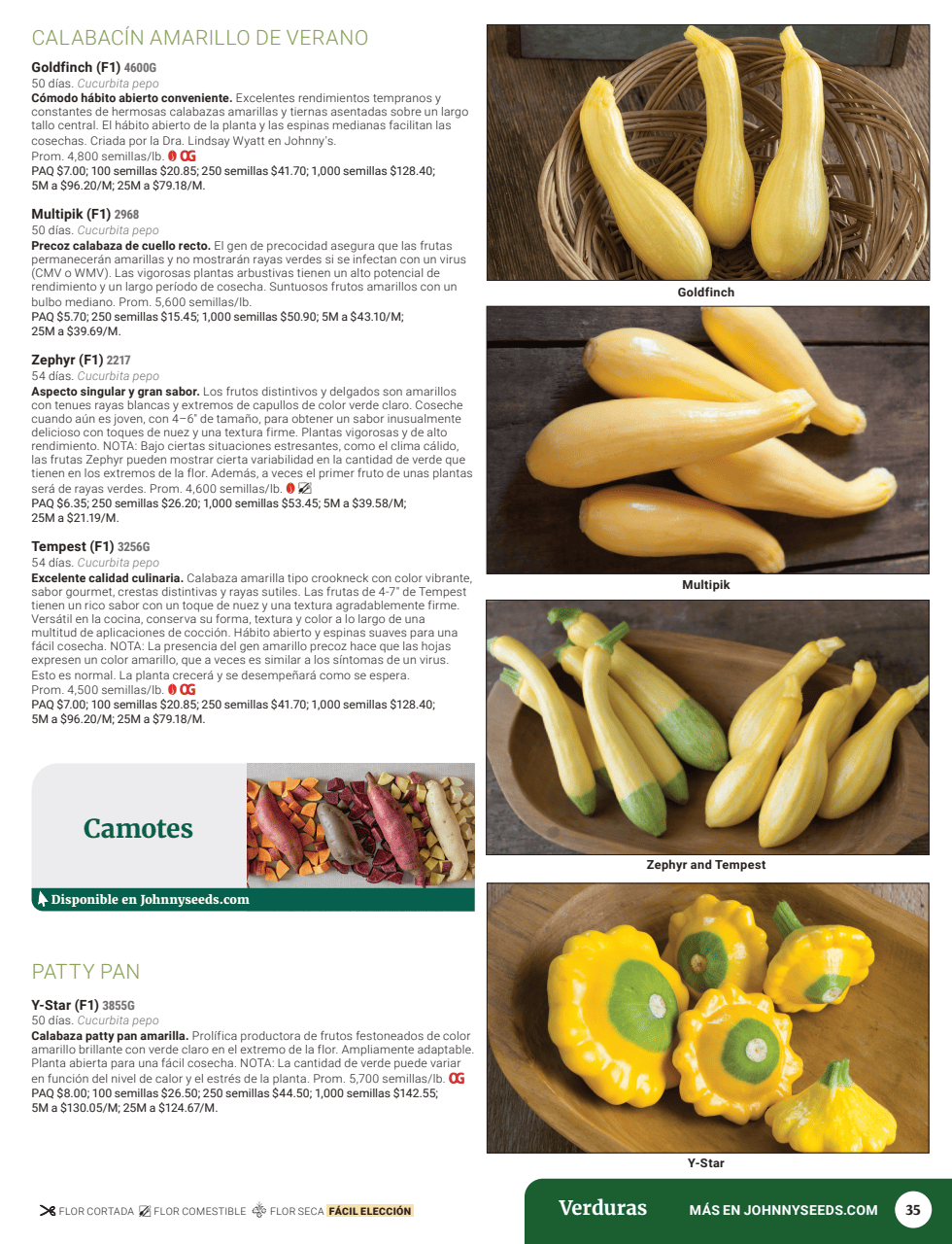 CALABACÍN AMARILLO DE VERANO

Goldfinch (F1) 4600G
50 días. Cucurbita pepo
Cómodo hábito abierto conveniente. Excelentes rendimientos tempranos y constantes de hermosas calabazas amarillas y tiernas asentadas sobre un largo tallo central. El hábito abierto de la planta y las espinas medianas facilitan las cosechas. Criada por la Dra. Lindsay Wyatt en Johnny's.
Prom. 4,800 semillas/lb. OG
PAQ $7.00; 100 semillas $20.85; 250 semillas $41.70; 1,000 semillas $128.40; 5M a $96.20/M; 25M a $79.18/M.

Multipik (F1) 2968
50 días. Cucurbita pepo
Precoz calabaza de cuello recto. El gen de precocidad asegura que las frutas permanecerán amarillas y no mostrarán rayas verdes si se infectan con un virus (CMV o WMV). Las vigorosas plantas arbustivas tienen un alto potencial de rendimiento y un largo período de cosecha. Suntuosos frutos amarillos con un bulbo mediano. Prom. 5,600 semillas/lb.
PAQ $5.70; 250 semillas $15.45; 1,000 semillas $50.90; 5M a $43.10/M; 25M a $39.69/M.

Zephyr (F1) 2217
54 días. Cucurbita pepo
Aspecto singular y gran sabor. Los frutos distintivos y delgados son amarillos con tenues rayas blancas y extremos de capullos de color verde claro. Coseche cuando aún es joven, con 4–6" de tamaño, para obtener un sabor inusualmente delicioso con toques de nuez y una textura firme. Plantas vigorosas y de alto rendimiento. NOTA: Bajo ciertas situaciones estresantes, como el clima cálido, las frutas Zephyr pueden mostrar cierta variabilidad en la cantidad de verde que tienen en los extremos de la flor. Además, a veces el primer fruto de unas plantas será de rayas verdes. Prom. 4,600 semillas/lb.
PAQ $6.35; 250 semillas $26.20; 1,000 semillas $53.45; 5M a $39.58/M; 25M a $21.19/M.

Tempest (F1) 3256G
54 días. Cucurbita pepo
Excelente calidad culinaria. Calabaza amarilla tipo crookneck con color vibrante, sabor gourmet, crestas distintivas y rayas sutiles. Las frutas de 4-7" de Tempest tienen un rico sabor con un toque de nuez y una textura agradablemente firme. Versátil en la cocina, conserva su forma, textura y color a lo largo de una multitud de aplicaciones de cocción. Hábito abierto y espinas suaves para una fácil cosecha. NOTA: La presencia del gen amarillo precoz hace que las hojas expresen un color amarillo, que a veces es similar a los síntomas de un virus. Esto es normal. La planta crecerá y se desempeñará como se espera.
Prom. 4,500 semillas/lb. OG
PAQ $7.00; 100 semillas $20.85; 250 semillas $41.70; 1,000 semillas $128.40; 5M a $96.20/M; 25M a $79.18/M.

Camotes
Disponible en Johnnyseeds.com

PATTY PAN

Y-Star (F1) 3855G
50 días. Cucurbita pepo
Calabaza patty pan amarilla. Prolífica productora de frutos festoneados de color amarillo brillante con verde claro en el extremo de la flor. Ampliamente adaptable. Planta abierta para una fácil cosecha. NOTA: La cantidad de verde puede variar en función del nivel de calor y el estrés de la planta. Prom. 5,700 semillas/lb. OG
PAQ $8.00; 100 semillas $26.50; 250 semillas $44.50; 1,000 semillas $142.55; 5M a $130.05/M; 25M a $124.67/M.

Goldfinch

Multipik

Zephyr and Tempest

Y-Star

FLOR CORTADA FLOR COMESTIBLE FLOR SECA FÁCIL ELECCIÓN

Verduras MÁS EN JOHNNYSEEDS.COM 35